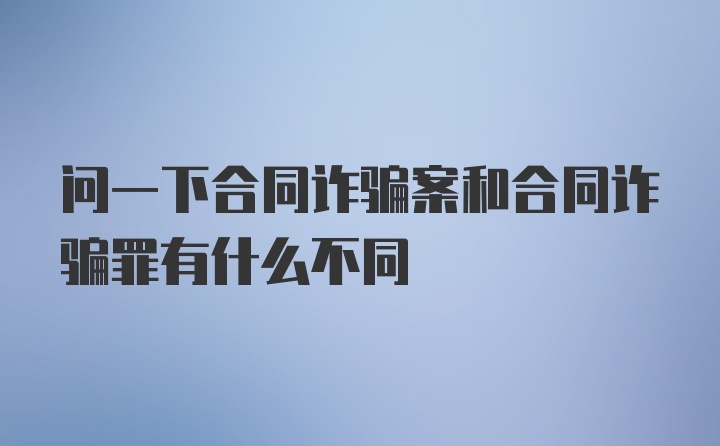 问一下合同诈骗案和合同诈骗罪有什么不同